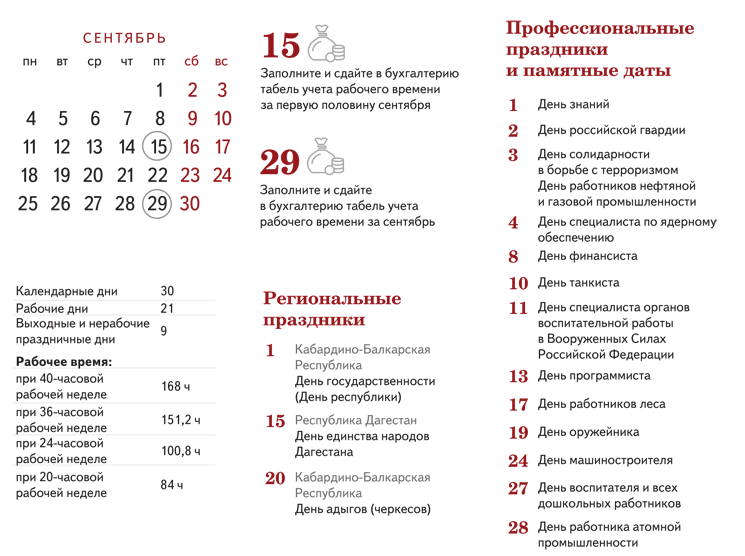 СЕНТЯБРЬ

| пн | вт | ср | чт | пт | сб | вс |
|---|---|---|---|---|---|---|
| | | | | 1 | 2 | 3 |
| 4 | 5 | 6 | 7 | 8 | 9 | 10 |
| 11 | 12 | 13 | 14 | 15 | 16 | 17 |
| 18 | 19 | 20 | 21 | 22 | 23 | 24 |
| 25 | 26 | 27 | 28 | 29 | 30 | |

Календарные дни 30
Рабочие дни 21
Выходные и нерабочие праздничные дни 9

Рабочее время:
при 40-часовой рабочей неделе 168 ч
при 36-часовой рабочей неделе 151,2 ч
при 24-часовой рабочей неделе 100,8 ч
при 20-часовой рабочей неделе 84 ч

15
Заполните и сдайте в бухгалтерию табель учета рабочего времени за первую половину сентября

29
Заполните и сдайте в бухгалтерию табель учета рабочего времени за сентябрь

Региональные праздники

1 Кабардино-Балкарская Республика
День государственности (День республики)

15 Республика Дагестан
День единства народов Дагестана

20 Кабардино-Балкарская Республика
День адыгов (черкесов)

Профессиональные праздники и памятные даты

1 День знаний
2 День российской гвардии
3 День солидарности в борьбе с терроризмом
День работников нефтяной и газовой промышленности
4 День специалиста по ядерному обеспечению
8 День финансиста
10 День танкиста
11 День специалиста органов воспитательной работы в Вооруженных Силах Российской Федерации
13 День программиста
17 День работников леса
19 День оружейника
24 День машиностроителя
27 День воспитателя и всех дошкольных работников
28 День работника атомной промышленности